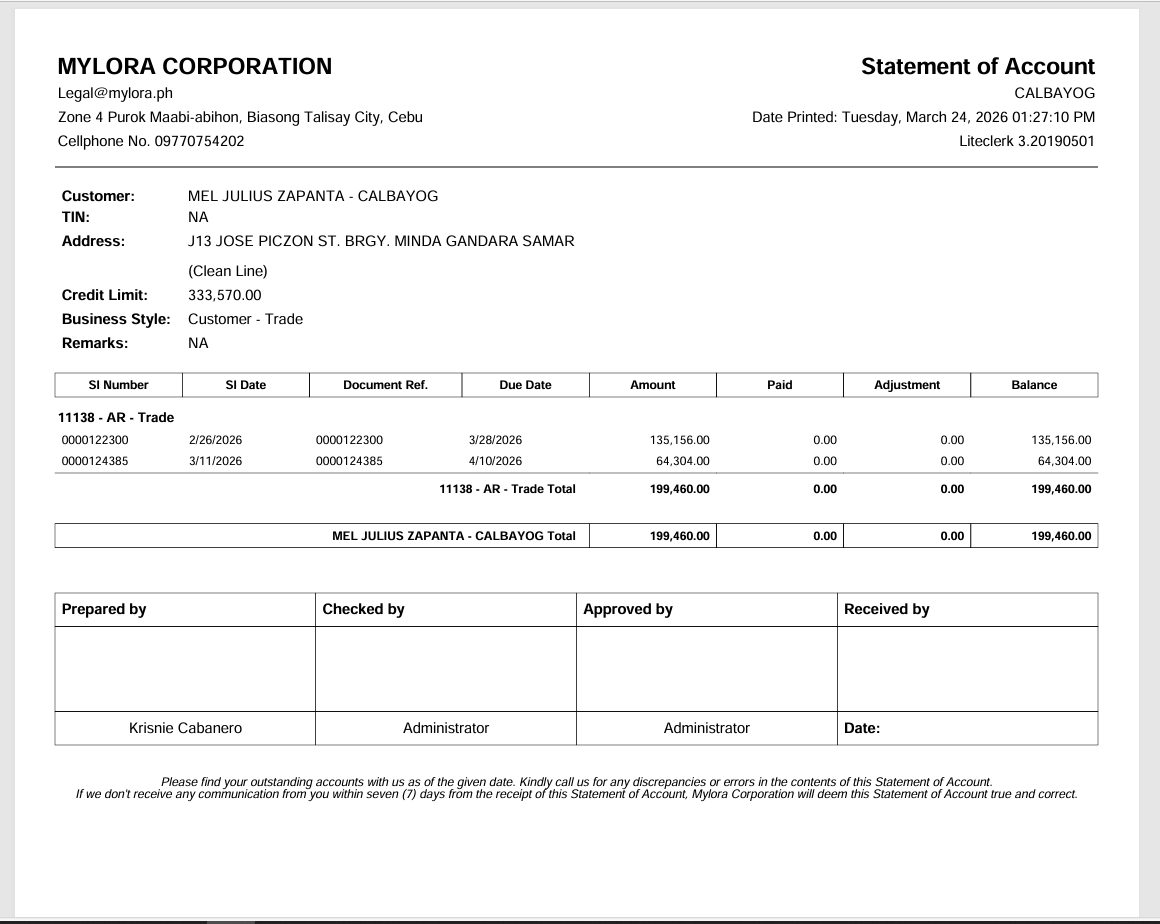 MYLORA CORPORATION
Legal@mylora.ph
Zone 4 Purok Maabi-abihon, Biasong Talisay City, Cebu
Cellphone No. 09770754202

Statement of Account
CALBAYOG
Date Printed: Tuesday, March 24, 2026 01:27:10 PM
Liteclerk 3.20190501

Customer: MEL JULIUS ZAPANTA - CALBAYOG
TIN: NA
Address: J13 JOSE PICZON ST. BRGY. MINDA GANDARA SAMAR
(Clean Line)
Credit Limit: 333,570.00
Business Style: Customer - Trade
Remarks: NA

| SI Number | SI Date | Document Ref. | Due Date | Amount | Paid | Adjustment | Balance |
|---|---|---|---|---|---|---|---|
| 11138 - AR - Trade | | | | | | | |
| 0000122300 | 2/26/2026 | 0000122300 | 3/28/2026 | 135,156.00 | 0.00 | 0.00 | 135,156.00 |
| 0000124385 | 3/11/2026 | 0000124385 | 4/10/2026 | 64,304.00 | 0.00 | 0.00 | 64,304.00 |
| | | 11138 - AR - Trade Total | | 199,460.00 | 0.00 | 0.00 | 199,460.00 |
| | | MEL JULIUS ZAPANTA - CALBAYOG Total | | 199,460.00 | 0.00 | 0.00 | 199,460.00 |

| Prepared by | Checked by | Approved by | Received by |
|---|---|---|---|
| | | | |
| Krisnie Cabanero | Administrator | Administrator | Date: |

Please find your outstanding accounts with us as of the given date. Kindly call us for any discrepancies or errors in the contents of this Statement of Account.
If we don't receive any communication from you within seven (7) days from the receipt of this Statement of Account, Mylora Corporation will deem this Statement of Account true and correct.